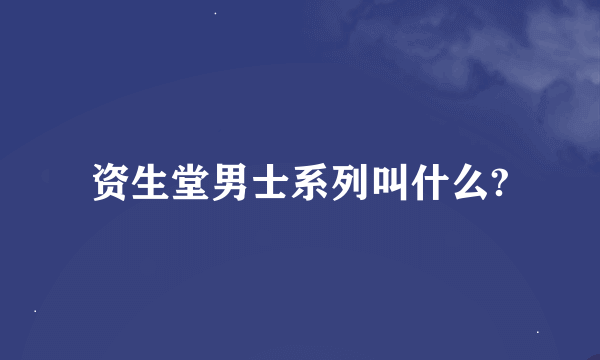 资生堂男士系列叫什么?